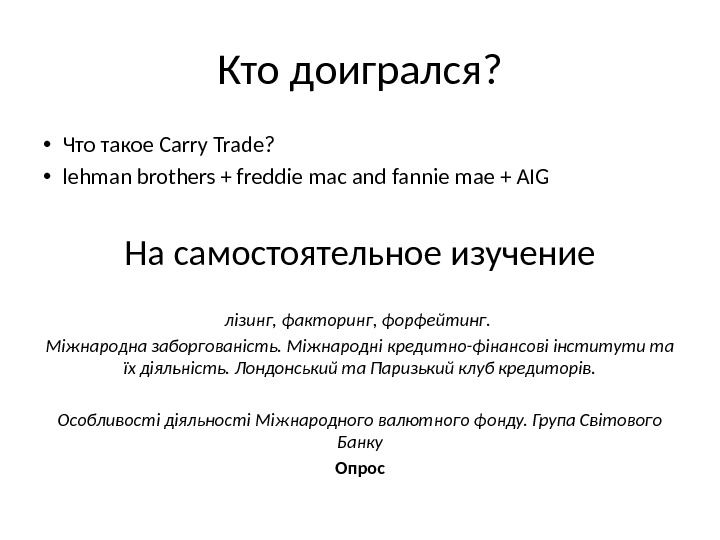 Кто доигрался?

• Что такое Carry Trade?
• lehman brothers + freddie mac and fannie mae + AIG

На самостоятельное изучение

лізинг, факторинг, форфейтинг.

Міжнародна заборгованість. Міжнародні кредитно-фінансові інститути та їх діяльність. Лондонський та Паризький клуб кредиторів.

Особливості діяльності Міжнародного валютного фонду. Група Світового Банку

Опрос